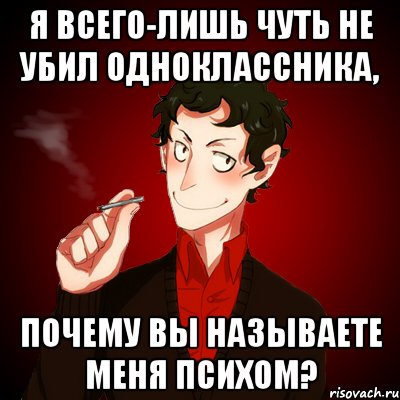 Я ВСЕГО-ЛИШЬ ЧУТЬ НЕ УБИЛ ОДНОКЛАССНИКА,

ПОЧЕМУ ВЫ НАЗЫВАЕТЕ МЕНЯ ПСИХОМ?

risovach.ru